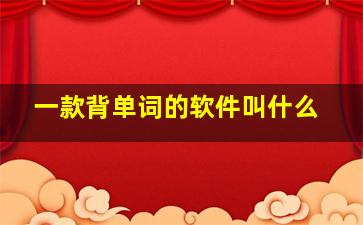 一款背单词的软件叫什么